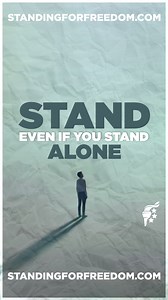 STANDINGFORFREEDOM.COM

STAND
EVEN IF YOU STAND
ALONE

STANDINGFORFREEDOM.COM